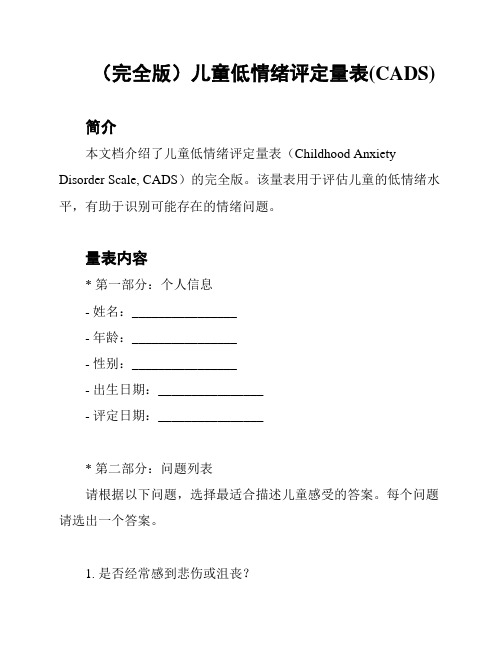 （完全版）儿童低情绪评定量表(CADS)

简介

本文档介绍了儿童低情绪评定量表（Childhood Anxiety Disorder Scale, CADS）的完全版。该量表用于评估儿童的低情绪水平，有助于识别可能存在的情绪问题。

量表内容

* 第一部分：个人信息

- 姓名：________________

- 年龄：________________

- 性别：________________

- 出生日期：________________

- 评定日期：________________

* 第二部分：问题列表

请根据以下问题，选择最适合描述儿童感受的答案。每个问题请选出一个答案。

1. 是否经常感到悲伤或沮丧？